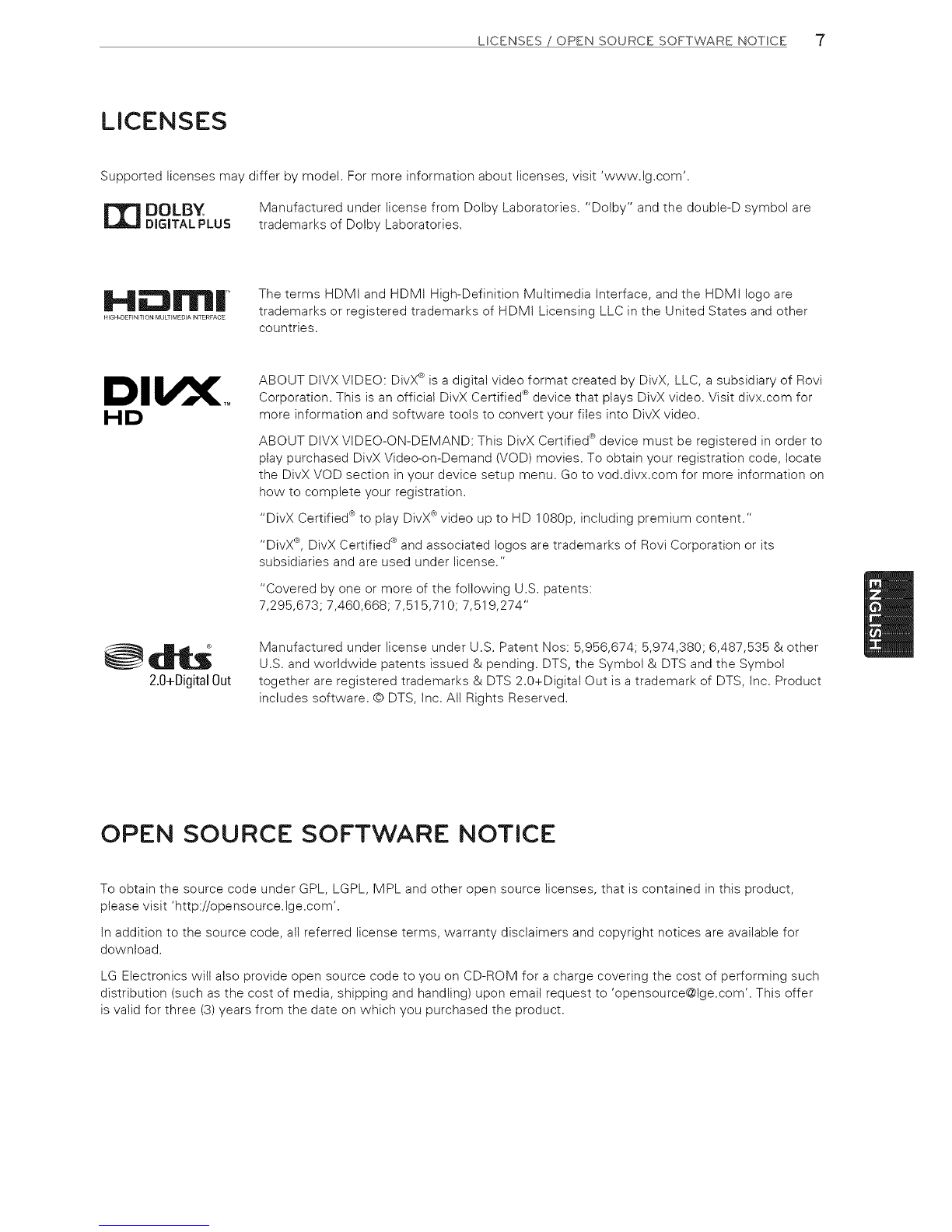 LICENSES / OPEN SOURCE SOFTWARE NOTICE 7

LICENSES

Supported licenses may differ by model. For more information about licenses, visit 'www.lg.com'.

DOLBY DIGITAL PLUS

Manufactured under license from Dolby Laboratories. "Dolby" and the double-D symbol are trademarks of Dolby Laboratories.

HDMI HIGH-DEFINITION MULTIMEDIA INTERFACE

The terms HDMI and HDMI High-Definition Multimedia Interface, and the HDMI logo are trademarks or registered trademarks of HDMI Licensing LLC in the United States and other countries.

DIVX HD

ABOUT DIVX VIDEO: DivX® is a digital video format created by DivX, LLC, a subsidiary of Rovi Corporation. This is an official DivX Certified® device that plays DivX video. Visit divx.com for more information and software tools to convert your files into DivX video.

ABOUT DIVX VIDEO-ON-DEMAND: This DivX Certified® device must be registered in order to play purchased DivX Video-on-Demand (VOD) movies. To obtain your registration code, locate the DivX VOD section in your device setup menu. Go to vod.divx.com for more information on how to complete your registration.

"DivX Certified® to play DivX® video up to HD 1080p, including premium content."

"DivX®, DivX Certified® and associated logos are trademarks of Rovi Corporation or its subsidiaries and are used under license."

"Covered by one or more of the following U.S. patents: 7,295,673; 7,460,668; 7,515,710; 7,519,274"

dts 2.0+Digital Out

Manufactured under license under U.S. Patent Nos: 5,956,674; 5,974,380; 6,487,535 & other U.S. and worldwide patents issued & pending. DTS, the Symbol & DTS and the Symbol together are registered trademarks & DTS 2.0+Digital Out is a trademark of DTS, Inc. Product includes software. © DTS, Inc. All Rights Reserved.

ENGLISH

OPEN SOURCE SOFTWARE NOTICE

To obtain the source code under GPL, LGPL, MPL and other open source licenses, that is contained in this product, please visit 'http://opensource.lge.com'.

In addition to the source code, all referred license terms, warranty disclaimers and copyright notices are available for download.

LG Electronics will also provide open source code to you on CD-ROM for a charge covering the cost of performing such distribution (such as the cost of media, shipping and handling) upon email request to 'opensource@lge.com'. This offer is valid for three (3) years from the date on which you purchased the product.